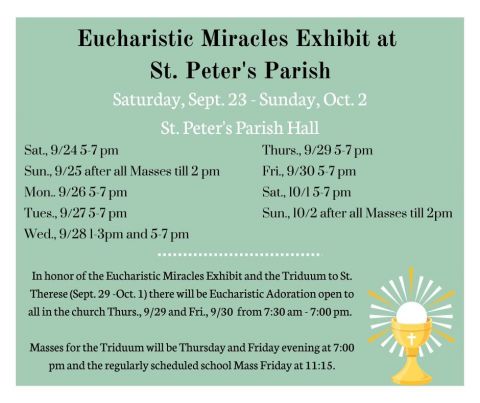 Eucharistic Miracles Exhibit at St. Peter's Parish

Saturday, Sept. 23 - Sunday, Oct. 2

St. Peter's Parish Hall

Sat., 9/24 5-7 pm
Sun., 9/25 after all Masses till 2 pm
Mon.. 9/26 5-7 pm
Tues., 9/27 5-7 pm
Wed., 9/28 1-3pm and 5-7 pm

Thurs., 9/29 5-7 pm
Fri., 9/30 5-7 pm
Sat., 10/1 5-7 pm
Sun., 10/2 after all Masses till 2pm

In honor of the Eucharistic Miracles Exhibit and the Triduum to St. Therese (Sept. 29 -Oct. 1) there will be Eucharistic Adoration open to all in the church Thurs., 9/29 and Fri., 9/30 from 7:30 am - 7:00 pm.

Masses for the Triduum will be Thursday and Friday evening at 7:00 pm and the regularly scheduled school Mass Friday at 11:15.